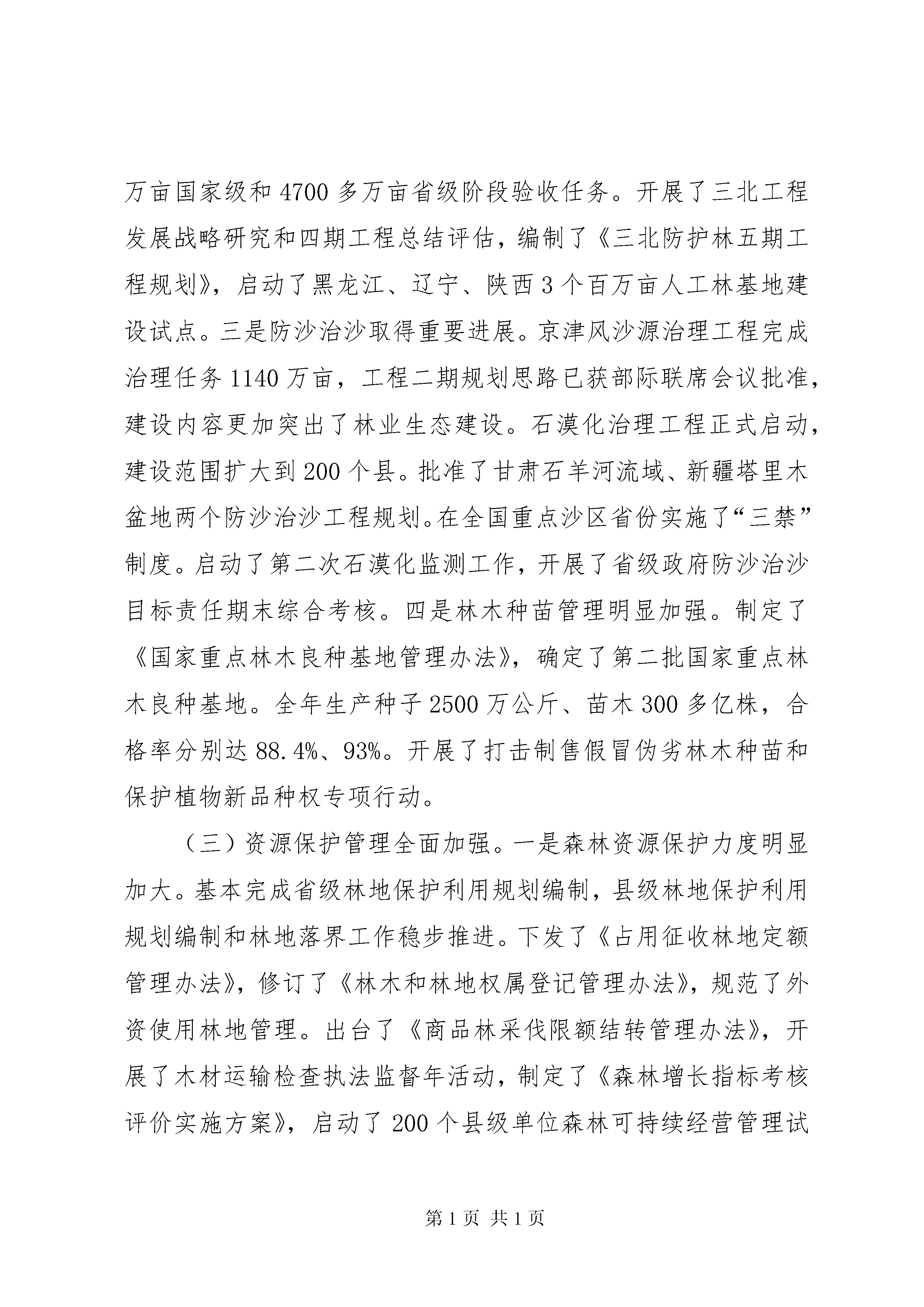 万亩国家级和4700多万亩省级阶段验收任务。开展了三北工程发展战略研究和四期工程总结评估，编制了《三北防护林五期工程规划》，启动了黑龙江、辽宁、陕西3个百万亩人工林基地建设试点。三是防沙治沙取得重要进展。京津风沙源治理工程完成治理任务1140万亩，工程二期规划思路已获部际联席会议批准，建设内容更加突出了林业生态建设。石漠化治理工程正式启动，建设范围扩大到200个县。批准了甘肃石羊河流域、新疆塔里木盆地两个防沙治沙工程规划。在全国重点沙区省份实施了“三禁”制度。启动了第二次石漠化监测工作，开展了省级政府防沙治沙目标责任期末综合考核。四是林木种苗管理明显加强。制定了《国家重点林木良种基地管理办法》，确定了第二批国家重点林木良种基地。全年生产种子2500万公斤、苗木300多亿株，合格率分别达88.4%、93%。开展了打击制售假冒伪劣林木种苗和保护植物新品种权专项行动。

（三）资源保护管理全面加强。一是森林资源保护力度明显加大。基本完成省级林地保护利用规划编制，县级林地保护利用规划编制和林地落界工作稳步推进。下发了《占用征收林地定额管理办法》，修订了《林木和林地权属登记管理办法》，规范了外资使用林地管理。出台了《商品林采伐限额结转管理办法》，开展了木材运输检查执法监督年活动，制定了《森林增长指标考核评价实施方案》，启动了200个县级单位森林可持续经营管理试

第1页 共1页